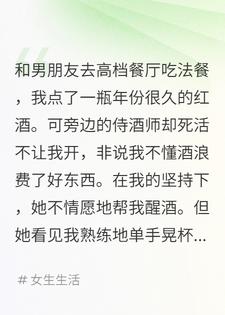 和男朋友去高档餐厅吃法餐，我点了一瓶年份很久的红酒。可旁边的侍酒师却死活不让我开，非说我不懂酒浪费了好东西。在我的坚持下，她不情愿地帮我醒酒。但她看见我熟练地单手晃杯...

# 女生生活